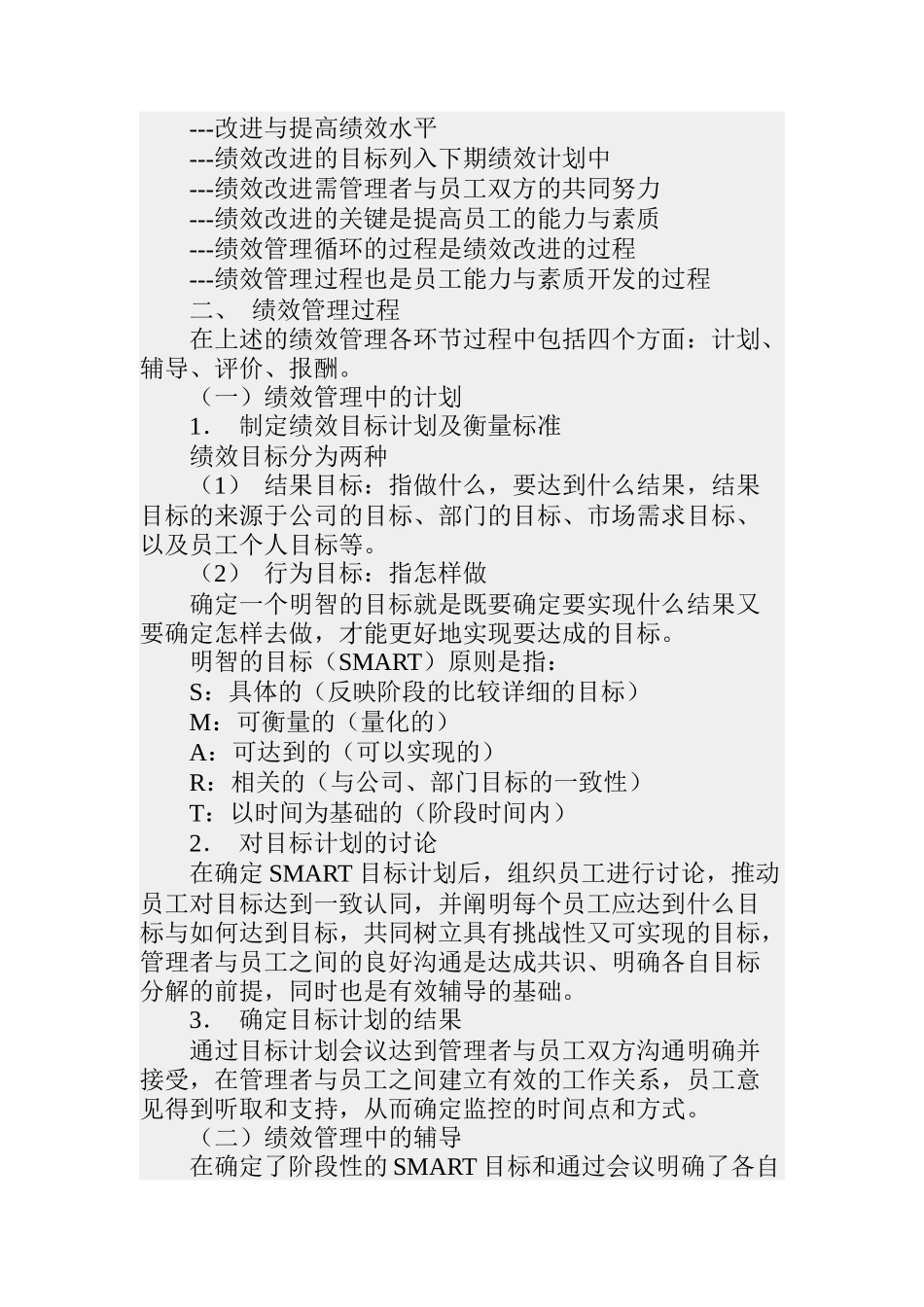 ---改进与提高绩效水平
---绩效改进的目标列入下期绩效计划中
---绩效改进需管理者与员工双方的共同努力
---绩效改进的关键是提高员工的能力与素质
---绩效管理循环的过程是绩效改进的过程
---绩效管理过程也是员工能力与素质开发的过程
二、 绩效管理过程
在上述的绩效管理各环节过程中包括四个方面：计划、辅导、评价、报酬。
（一）绩效管理中的计划
1. 制定绩效目标计划及衡量标准
绩效目标分为两种
（1） 结果目标：指做什么，要达到什么结果，结果目标的来源于公司的目标、部门的目标、市场需求目标、以及员工个人目标等。
（2） 行为目标：指怎样做
确定一个明智的目标就是既要确定要实现什么结果又要确定怎样去做，才能更好地实现要达成的目标。
明智的目标（SMART）原则是指：
S：具体的（反映阶段的比较详细的目标）
M：可衡量的（量化的）
A：可达到的（可以实现的）
R：相关的（与公司、部门目标的一致性）
T：以时间为基础的（阶段时间内）
2. 对目标计划的讨论
在确定 SMART 目标计划后，组织员工进行讨论，推动员工对目标达到一致认同，并阐明每个员工应达到什么目标与如何达到目标，共同树立具有挑战性又可实现的目标，管理者与员工之间的良好沟通是达成共识、明确各自目标分解的前提，同时也是有效辅导的基础。
3. 确定目标计划的结果
通过目标计划会议达到管理者与员工双方沟通明确并接受，在管理者与员工之间建立有效的工作关系，员工意见得到听取和支持，从而确定监控的时间点和方式。
（二）绩效管理中的辅导
在确定了阶段性的 SMART 目标和通过会议明确了各自